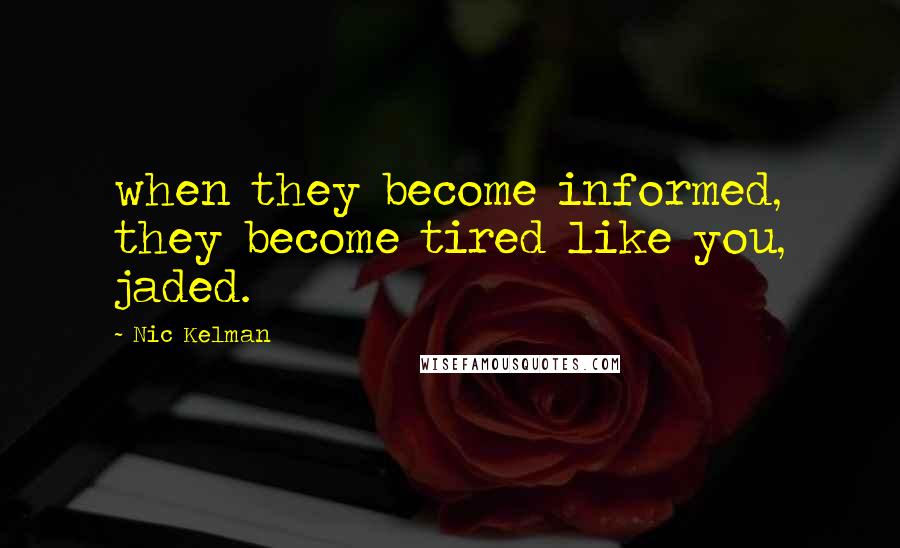 when they become informed, they become tired like you, jaded.

~ Nic Kelman

WISEFAMOUSQUOTES.COM